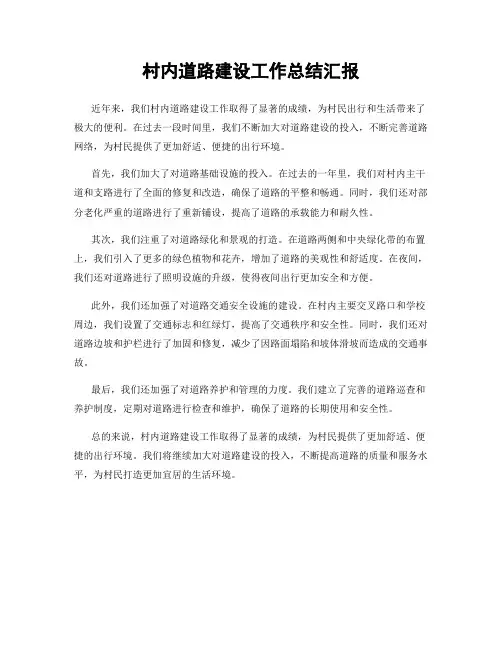 村内道路建设工作总结汇报

近年来，我们村内道路建设工作取得了显著的成绩，为村民出行和生活带来了极大的便利。在过去一段时间里，我们不断加大对道路建设的投入，不断完善道路网络，为村民提供了更加舒适、便捷的出行环境。

首先，我们加大了对道路基础设施的投入。在过去的一年里，我们对村内主干道和支路进行了全面的修复和改造，确保了道路的平整和畅通。同时，我们还对部分老化严重的道路进行了重新铺设，提高了道路的承载能力和耐久性。

其次，我们注重了对道路绿化和景观的打造。在道路两侧和中央绿化带的布置上，我们引入了更多的绿色植物和花卉，增加了道路的美观性和舒适度。在夜间，我们还对道路进行了照明设施的升级，使得夜间出行更加安全和方便。

此外，我们还加强了对道路交通安全设施的建设。在村内主要交叉路口和学校周边，我们设置了交通标志和红绿灯，提高了交通秩序和安全性。同时，我们还对道路边坡和护栏进行了加固和修复，减少了因路面塌陷和坡体滑坡而造成的交通事故。

最后，我们还加强了对道路养护和管理的力度。我们建立了完善的道路巡查和养护制度，定期对道路进行检查和维护，确保了道路的长期使用和安全性。

总的来说，村内道路建设工作取得了显著的成绩，为村民提供了更加舒适、便捷的出行环境。我们将继续加大对道路建设的投入，不断提高道路的质量和服务水平，为村民打造更加宜居的生活环境。